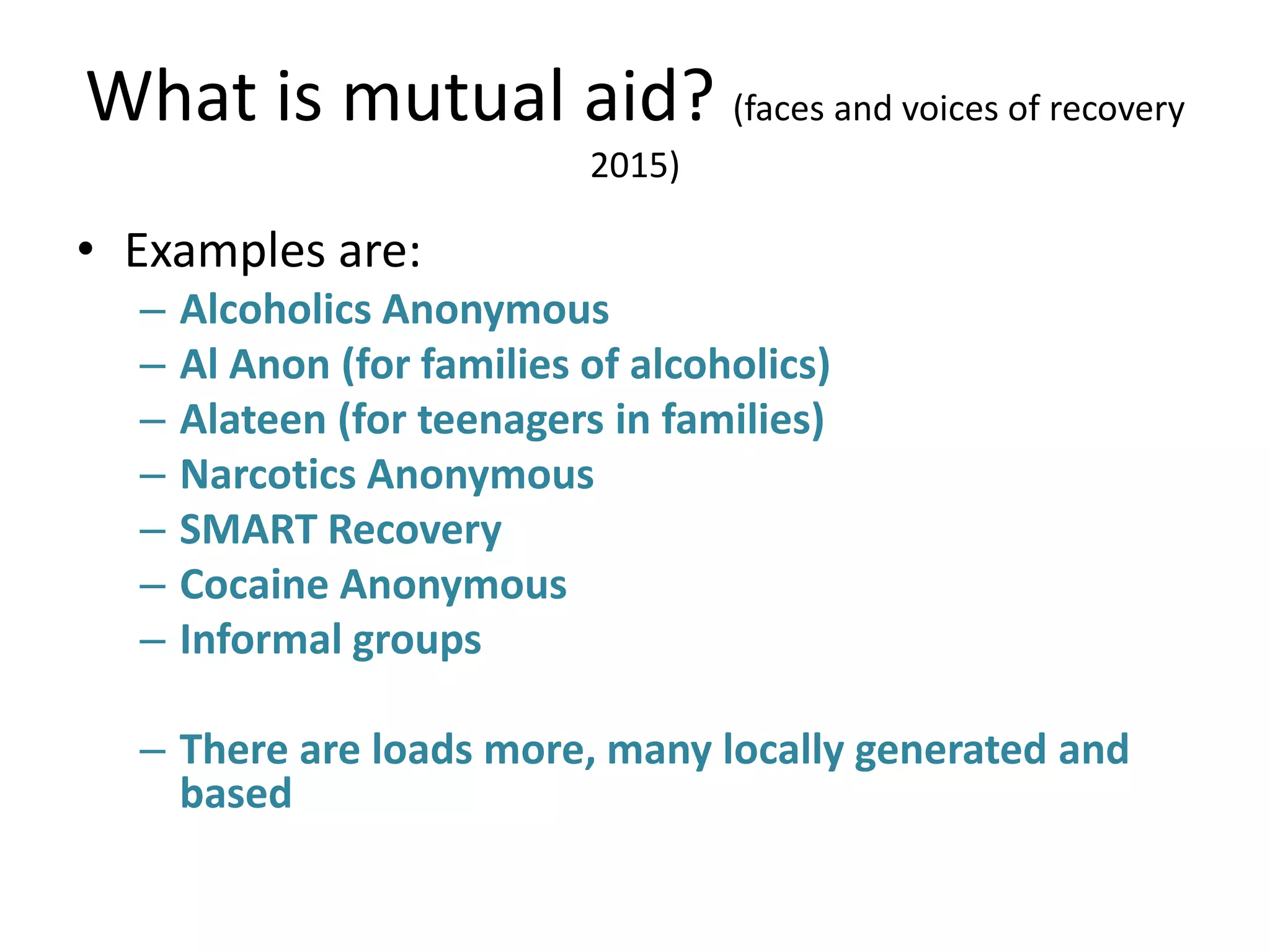 What is mutual aid? (faces and voices of recovery 2015)

• Examples are:
– Alcoholics Anonymous
– Al Anon (for families of alcoholics)
– Alateen (for teenagers in families)
– Narcotics Anonymous
– SMART Recovery
– Cocaine Anonymous
– Informal groups

– There are loads more, many locally generated and based